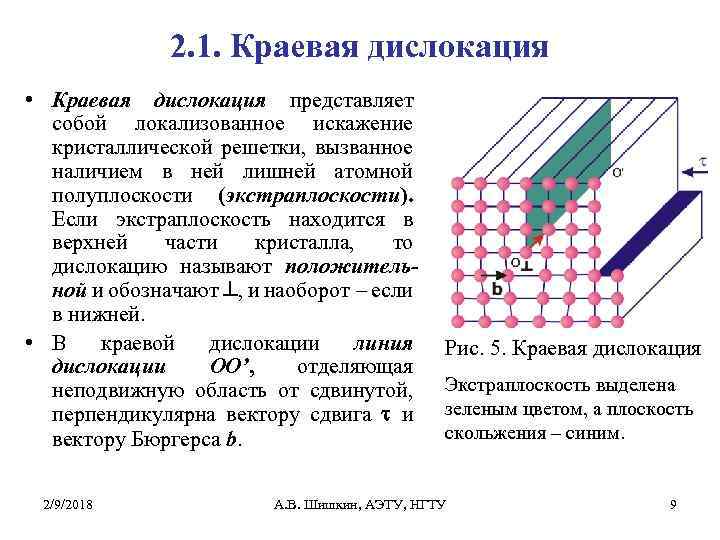 2.1. Краевая дислокация

• Краевая дислокация представляет собой локализованное искажение кристаллической решетки, вызванное наличием в ней лишней атомной полуплоскости (экстраплоскости). Если экстраплоскость находится в верхней части кристалла, то дислокацию называют положительной и обозначают ⊥, и наоборот – если в нижней.

• В краевой дислокации линия дислокации OO', отделяющая неподвижную область от сдвинутой, перпендикулярна вектору сдвига τ и вектору Бюргерса b.

O'

τ

O⊥

b

Рис. 5. Краевая дислокация

Экстраплоскость выделена зеленым цветом, а плоскость скольжения – синим.

2/9/2018

А.В. Шишкин, АЭТУ, НГТУ

9